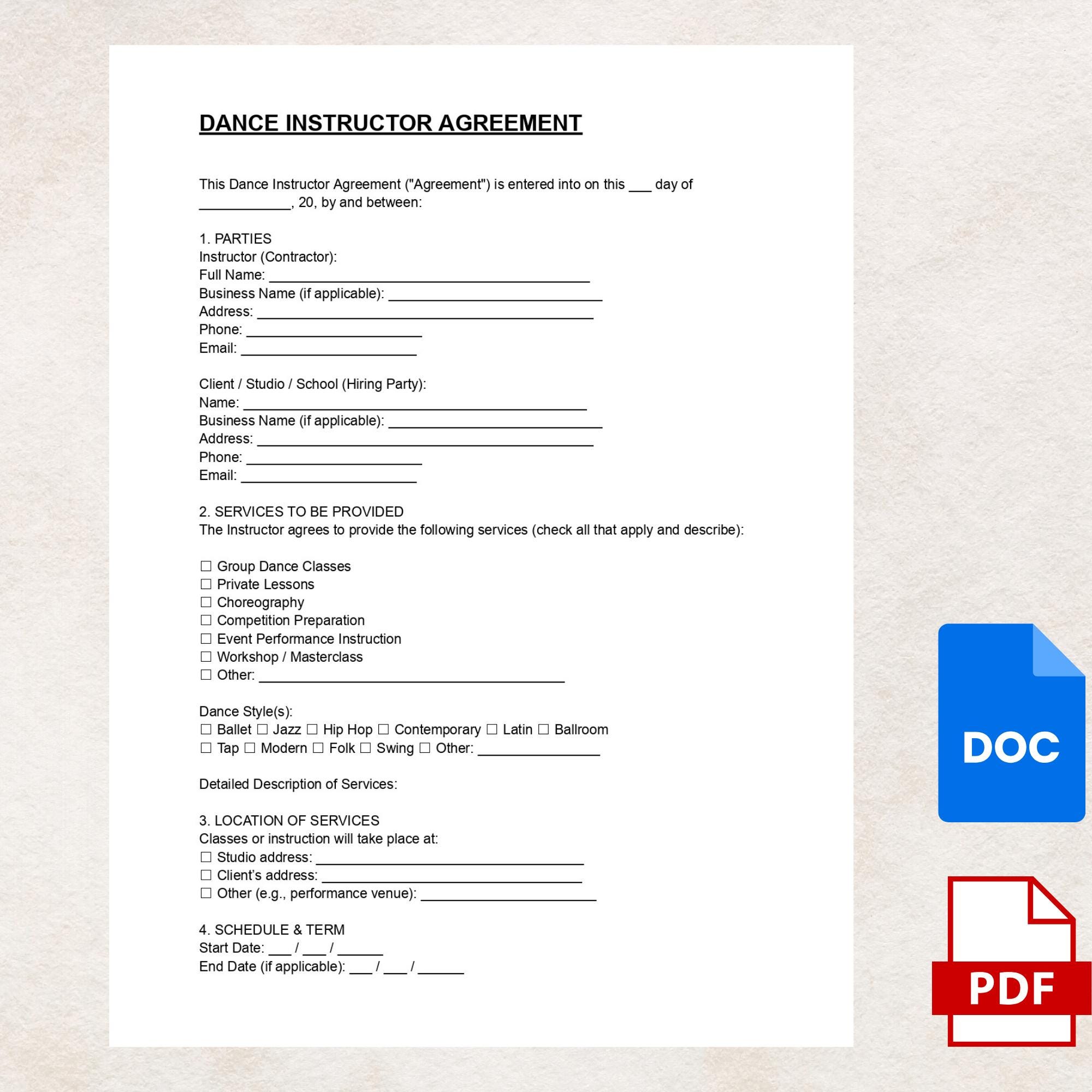 DANCE INSTRUCTOR AGREEMENT

This Dance Instructor Agreement ("Agreement") is entered into on this ____ day of ____, 20, by and between:

1. PARTIES
Instructor (Contractor):
Full Name: ____
Business Name (if applicable): ____
Address: ____
Phone: ____
Email: ____

Client / Studio / School (Hiring Party):
Name: ____
Business Name (if applicable): ____
Address: ____
Phone: ____
Email: ____

2. SERVICES TO BE PROVIDED
The Instructor agrees to provide the following services (check all that apply and describe):

☐ Group Dance Classes
☐ Private Lessons
☐ Choreography
☐ Competition Preparation
☐ Event Performance Instruction
☐ Workshop / Masterclass
☐ Other: ____

Dance Style(s):
☐ Ballet ☐ Jazz ☐ Hip Hop ☐ Contemporary ☐ Latin ☐ Ballroom
☐ Tap ☐ Modern ☐ Folk ☐ Swing ☐ Other: ____

Detailed Description of Services:

3. LOCATION OF SERVICES
Classes or instruction will take place at:
☐ Studio address: ____
☐ Client's address: ____
☐ Other (e.g., performance venue): ____

4. SCHEDULE & TERM
Start Date: ____ / ____ / ____
End Date (if applicable): ____ / ____ / ____

DOC

PDF